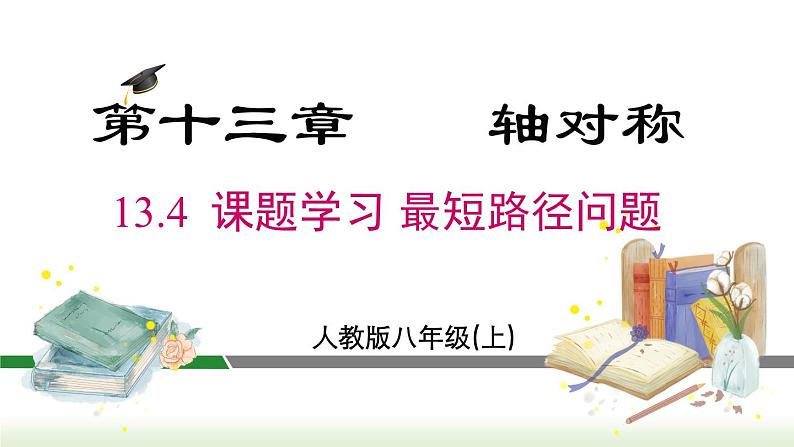 第十三章　　轴对称

13.4 课题学习 最短路径问题

人教版八年级(上)